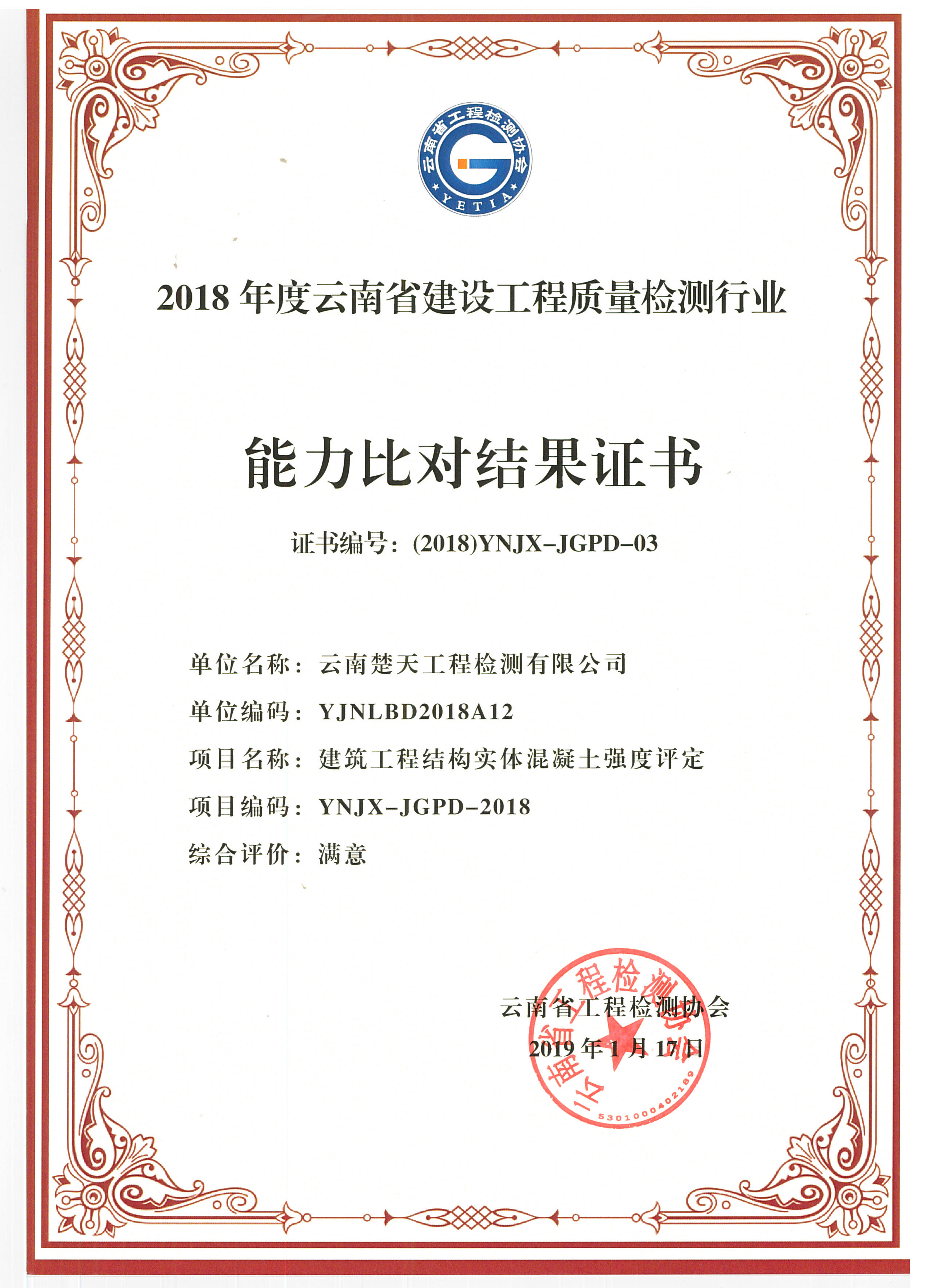 云南省工程检测协会
YETIA

2018 年度云南省建设工程质量检测行业

能力比对结果证书

证书编号：(2018)YNJX-JGPD-03

单位名称：云南楚天工程检测有限公司

单位编码：YJNLBD2018A12

项目名称：建筑工程结构实体混凝土强度评定

项目编码：YNJX-JGPD-2018

综合评价：满意

云南省工程检测协会
2019 年 1 月 17 日

云南省工程检测协会
5301000402189